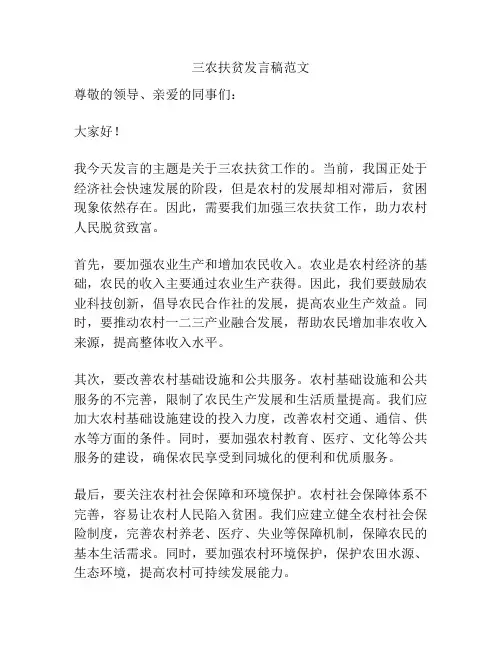 三农扶贫发言稿范文

尊敬的领导、亲爱的同事们：

大家好！

我今天发言的主题是关于三农扶贫工作的。当前，我国正处于经济社会快速发展的阶段，但是农村的发展却相对滞后，贫困现象依然存在。因此，需要我们加强三农扶贫工作，助力农村人民脱贫致富。

首先，要加强农业生产和增加农民收入。农业是农村经济的基础，农民的收入主要通过农业生产获得。因此，我们要鼓励农业科技创新，倡导农民合作社的发展，提高农业生产效益。同时，要推动农村一二三产业融合发展，帮助农民增加非农收入来源，提高整体收入水平。

其次，要改善农村基础设施和公共服务。农村基础设施和公共服务的不完善，限制了农民生产发展和生活质量提高。我们应加大农村基础设施建设的投入力度，改善农村交通、通信、供水等方面的条件。同时，要加强农村教育、医疗、文化等公共服务的建设，确保农民享受到同城化的便利和优质服务。

最后，要关注农村社会保障和环境保护。农村社会保障体系不完善，容易让农村人民陷入贫困。我们应建立健全农村社会保险制度，完善农村养老、医疗、失业等保障机制，保障农民的基本生活需求。同时，要加强农村环境保护，保护农田水源、生态环境，提高农村可持续发展能力。